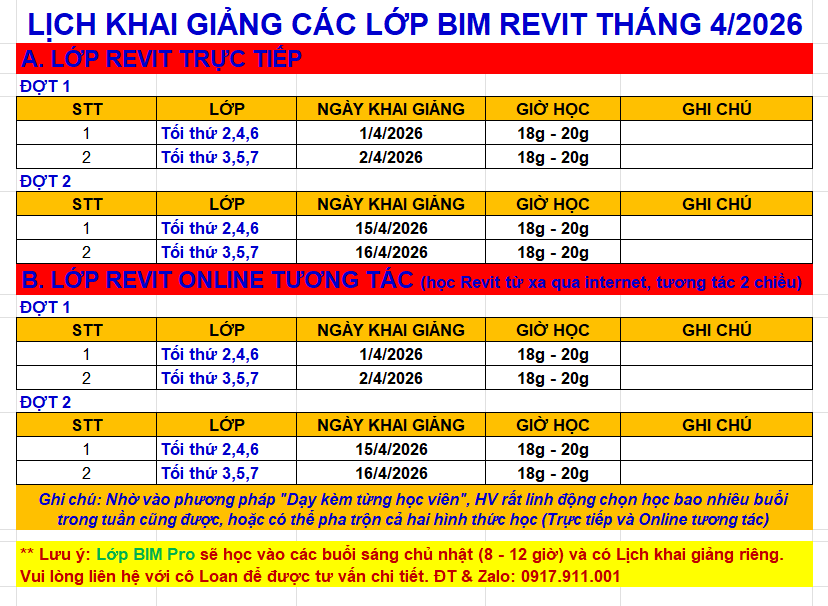 LỊCH KHAI GIẢNG CÁC LỚP BIM REVIT THÁNG 4/2026

A. LỚP REVIT TRỰC TIẾP

ĐỢT 1

| STT | LỚP | NGÀY KHAI GIẢNG | GIỜ HỌC | GHI CHÚ |
|---|---|---|---|---|
| 1 | Tối thứ 2,4,6 | 1/4/2026 | 18g - 20g | |
| 2 | Tối thứ 3,5,7 | 2/4/2026 | 18g - 20g | |

ĐỢT 2

| STT | LỚP | NGÀY KHAI GIẢNG | GIỜ HỌC | GHI CHÚ |
|---|---|---|---|---|
| 1 | Tối thứ 2,4,6 | 15/4/2026 | 18g - 20g | |
| 2 | Tối thứ 3,5,7 | 16/4/2026 | 18g - 20g | |

B. LỚP REVIT ONLINE TƯƠNG TÁC (học Revit từ xa qua internet, tương tác 2 chiều)

ĐỢT 1

| STT | LỚP | NGÀY KHAI GIẢNG | GIỜ HỌC | GHI CHÚ |
|---|---|---|---|---|
| 1 | Tối thứ 2,4,6 | 1/4/2026 | 18g - 20g | |
| 2 | Tối thứ 3,5,7 | 2/4/2026 | 18g - 20g | |

ĐỢT 2

| STT | LỚP | NGÀY KHAI GIẢNG | GIỜ HỌC | GHI CHÚ |
|---|---|---|---|---|
| 1 | Tối thứ 2,4,6 | 15/4/2026 | 18g - 20g | |
| 2 | Tối thứ 3,5,7 | 16/4/2026 | 18g - 20g | |

Ghi chú: Nhờ vào phương pháp "Dạy kèm từng học viên", HV rất linh động chọn học bao nhiêu buổi trong tuần cũng được, hoặc có thể pha trộn cả hai hình thức học (Trực tiếp và Online tương tác)

** Lưu ý: Lớp BIM Pro sẽ học vào các buổi sáng chủ nhật (8 - 12 giờ) và có Lịch khai giảng riêng. Vui lòng liên hệ với cô Loan để được tư vấn chi tiết. ĐT & Zalo: 0917.911.001